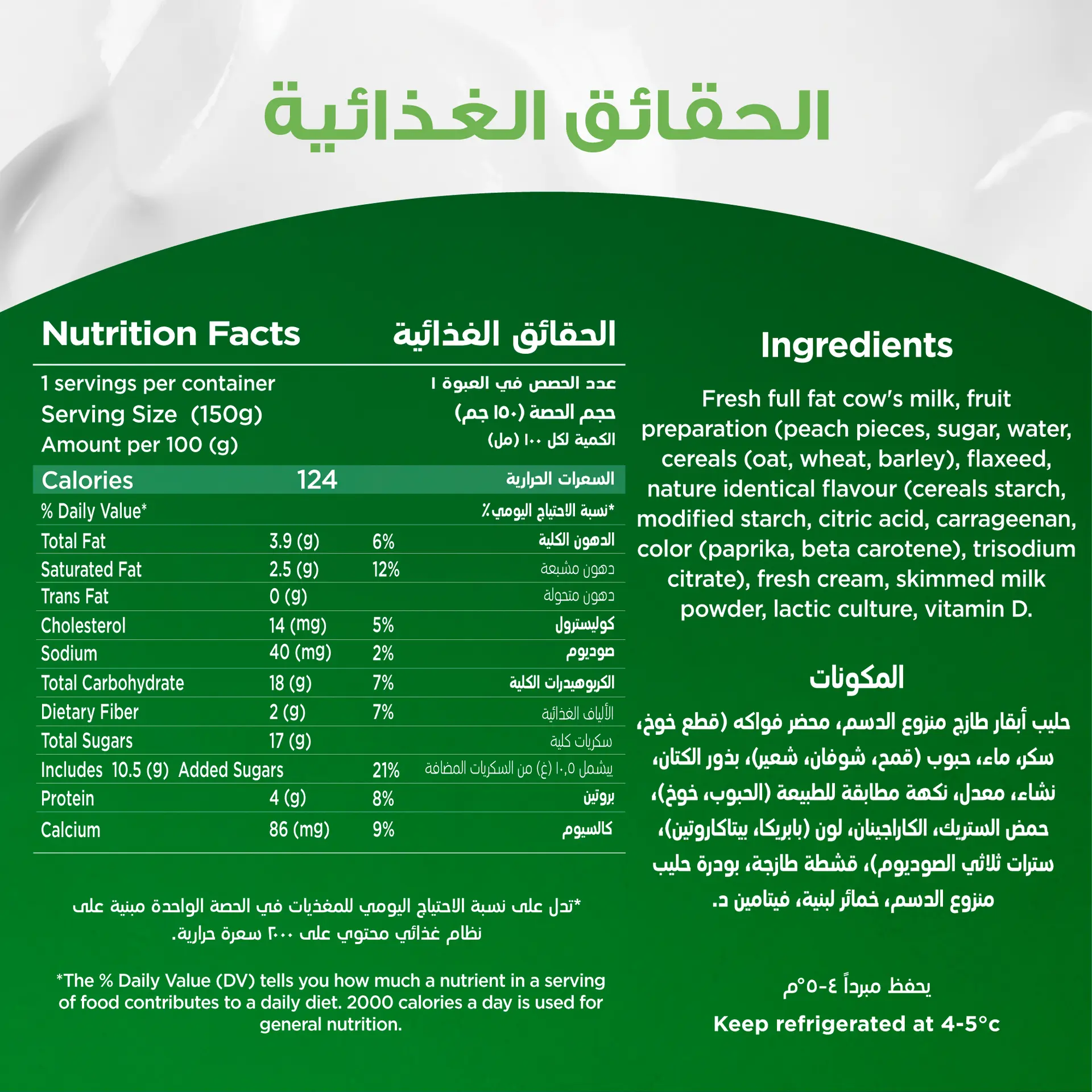 الحقائق الغذائية

Nutrition Facts الحقائق الغذائية

1 servings per container عدد الحصص في العبوة ١
Serving Size (150g) حجم الحصة (١٥٠ جم)
Amount per 100 (g) الكمية لكل ١٠٠ (مل)

| Calories | 124 | | السعرات الحرارية |
|---|---|---|---|
| % Daily Value* | | | *نسبة الاحتياج اليومي٪ |
| Total Fat | 3.9 (g) | 6% | الدهون الكلية |
| Saturated Fat | 2.5 (g) | 12% | دهون مشبعة |
| Trans Fat | 0 (g) | | دهون متحولة |
| Cholesterol | 14 (mg) | 5% | كوليسترول |
| Sodium | 40 (mg) | 2% | صوديوم |
| Total Carbohydrate | 18 (g) | 7% | الكربوهيدرات الكلية |
| Dietary Fiber | 2 (g) | 7% | الألياف الغذائية |
| Total Sugars | 17 (g) | | سكريات كلية |
| Includes 10.5 (g) Added Sugars | | 21% | يشمل ١٠,٥ (غ) من السكريات المضافة |
| Protein | 4 (g) | 8% | بروتين |
| Calcium | 86 (mg) | 9% | كالسيوم |

*تدل على نسبة الاحتياج اليومي للمغذيات في الحصة الواحدة مبنية على نظام غذائي محتوي على ٢٠٠٠ سعرة حرارية.

*The % Daily Value (DV) tells you how much a nutrient in a serving of food contributes to a daily diet. 2000 calories a day is used for general nutrition.

Ingredients

Fresh full fat cow's milk, fruit preparation (peach pieces, sugar, water, cereals (oat, wheat, barley), flaxeed, nature identical flavour (cereals starch, modified starch, citric acid, carrageenan, color (paprika, beta carotene), trisodium citrate), fresh cream, skimmed milk powder, lactic culture, vitamin D.

المكونات

حليب أبقار طازج منزوع الدسم، محضر فواكه (قطع خوخ، سكر، ماء، حبوب (قمح، شوفان، شعير)، بذور الكتان، نشاء، معدل، نكهة مطابقة للطبيعة (الحبوب، خوخ)، حمض الستريك، الكاراجينان، لون (بابريكا، بيتاكاروتين)، سترات ثلاثي الصوديوم)، قشطة طازجة، بودرة حليب منزوع الدسم، خمائر لبنية، فيتامين د.

يحفظ مبرداً ٤-٥°م

Keep refrigerated at 4-5°c